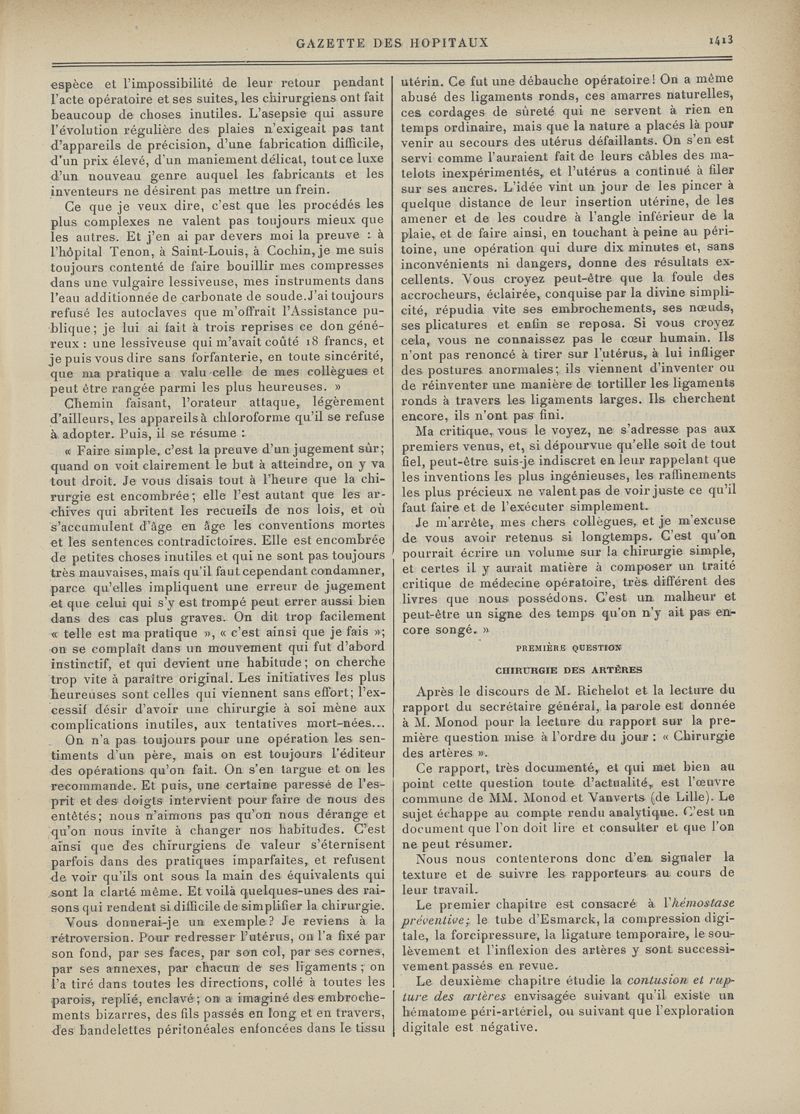 GAZETTE DES HOPITAUX 1413

espèce et l'impossibilité de leur retour pendant l'acte opératoire et ses suites, les chirurgiens ont fait beaucoup de choses inutiles. L'asepsie qui assure l'évolution régulière des plaies n'exigeait pas tant d'appareils de précision, d'une fabrication difficile, d'un prix élevé, d'un maniement délicat, tout ce luxe d'un nouveau genre auquel les fabricants et les inventeurs ne désirent pas mettre un frein.

Ce que je veux dire, c'est que les procédés les plus complexes ne valent pas toujours mieux que les autres. Et j'en ai par devers moi la preuve : à l'hôpital Tenon, à Saint-Louis, à Cochin, je me suis toujours contenté de faire bouillir mes compresses dans une vulgaire lessiveuse, mes instruments dans l'eau additionnée de carbonate de soude. J'ai toujours refusé les autoclaves que m'offrait l'Assistance publique; je lui ai fait à trois reprises ce don généreux : une lessiveuse qui m'avait coûté 18 francs, et je puis vous dire sans forfanterie, en toute sincérité, que ma pratique a valu celle de mes collègues et peut être rangée parmi les plus heureuses. »

Chemin faisant, l'orateur attaque, légèrement d'ailleurs, les appareils à chloroforme qu'il se refuse à adopter. Puis, il se résume :

« Faire simple, c'est la preuve d'un jugement sûr; quand on voit clairement le but à atteindre, on y va tout droit. Je vous disais tout à l'heure que la chirurgie est encombrée; elle l'est autant que les archives qui abritent les recueils de nos lois, et où s'accumulent d'âge en âge les conventions mortes et les sentences contradictoires. Elle est encombrée de petites choses inutiles et qui ne sont pas toujours très mauvaises, mais qu'il faut cependant condamner, parce qu'elles impliquent une erreur de jugement et que celui qui s'y est trompé peut errer aussi bien dans des cas plus graves. On dit trop facilement « telle est ma pratique », « c'est ainsi que je fais »; on se complaît dans un mouvement qui fut d'abord instinctif, et qui devient une habitude; on cherche trop vite à paraître original. Les initiatives les plus heureuses sont celles qui viennent sans effort; l'excessif désir d'avoir une chirurgie à soi mène aux complications inutiles, aux tentatives mort-nées...

On n'a pas toujours pour une opération les sentiments d'un père, mais on est toujours l'éditeur des opérations qu'on fait. On s'en targue et on les recommande. Et puis, une certaine paresse de l'esprit et des doigts intervient pour faire de nous des entêtés; nous n'aimons pas qu'on nous dérange et qu'on nous invite à changer nos habitudes. C'est ainsi que des chirurgiens de valeur s'éternisent parfois dans des pratiques imparfaites, et refusent de voir qu'ils ont sous la main des équivalents qui sont la clarté même. Et voilà quelques-unes des raisons qui rendent si difficile de simplifier la chirurgie.

Vous donnerai-je un exemple? Je reviens à la rétroversion. Pour redresser l'utérus, on l'a fixé par son fond, par ses faces, par son col, par ses cornes, par ses annexes, par chacun de ses ligaments; on l'a tiré dans toutes les directions, collé à toutes les parois, replié, enclavé; on a imaginé des embrochements bizarres, des fils passés en long et en travers, des bandelettes péritonéales enfoncées dans le tissu utérin. Ce fut une débauche opératoire! On a même abusé des ligaments ronds, ces amarres naturelles, ces cordages de sûreté qui ne servent à rien en temps ordinaire, mais que la nature a placés là pour venir au secours des utérus défaillants. On s'en est servi comme l'auraient fait de leurs câbles des matelots inexpérimentés, et l'utérus a continué à filer sur ses ancres. L'idée vint un jour de les pincer à quelque distance de leur insertion utérine, de les amener et de les coudre à l'angle inférieur de la plaie, et de faire ainsi, en touchant à peine au péritoine, une opération qui dure dix minutes et, sans inconvénients ni dangers, donne des résultats excellents. Vous croyez peut-être que la foule des accrocheurs, éclairée, conquise par la divine simplicité, répudia vite ses embrochements, ses nœuds, ses plicatures et enfin se reposa. Si vous croyez cela, vous ne connaissez pas le cœur humain. Ils n'ont pas renoncé à tirer sur l'utérus, à lui infliger des postures anormales; ils viennent d'inventer ou de réinventer une manière de tortiller les ligaments ronds à travers les ligaments larges. Ils cherchent encore, ils n'ont pas fini.

Ma critique, vous le voyez, ne s'adresse pas aux premiers venus, et, si dépourvue qu'elle soit de tout fiel, peut-être suis-je indiscret en leur rappelant que les inventions les plus ingénieuses, les raffinements les plus précieux ne valent pas de voir juste ce qu'il faut faire et de l'exécuter simplement.

Je m'arrête, mes chers collègues, et je m'excuse de vous avoir retenus si longtemps. C'est qu'on pourrait écrire un volume sur la chirurgie simple, et certes il y aurait matière à composer un traité critique de médecine opératoire, très différent des livres que nous possédons. C'est un malheur et peut-être un signe des temps qu'on n'y ait pas encore songé. »

PREMIÈRE QUESTION

CHIRURGIE DES ARTÈRES

Après le discours de M. Richelot et la lecture du rapport du secrétaire général, la parole est donnée à M. Monod pour la lecture du rapport sur la première question mise à l'ordre du jour : « Chirurgie des artères ».

Ce rapport, très documenté, et qui met bien au point cette question toute d'actualité, est l'œuvre commune de MM. Monod et Vanverts (de Lille). Le sujet échappe au compte rendu analytique. C'est un document que l'on doit lire et consulter et que l'on ne peut résumer.

Nous nous contenterons donc d'en signaler la texture et de suivre les rapporteurs au cours de leur travail.

Le premier chapitre est consacré à l'hémostase préventive; le tube d'Esmarck, la compression digitale, la forcipressure, la ligature temporaire, le soulèvement et l'inflexion des artères y sont successivement passés en revue.

Le deuxième chapitre étudie la contusion et rupture des artères envisagée suivant qu'il existe un hématome péri-artériel, ou suivant que l'exploration digitale est négative.